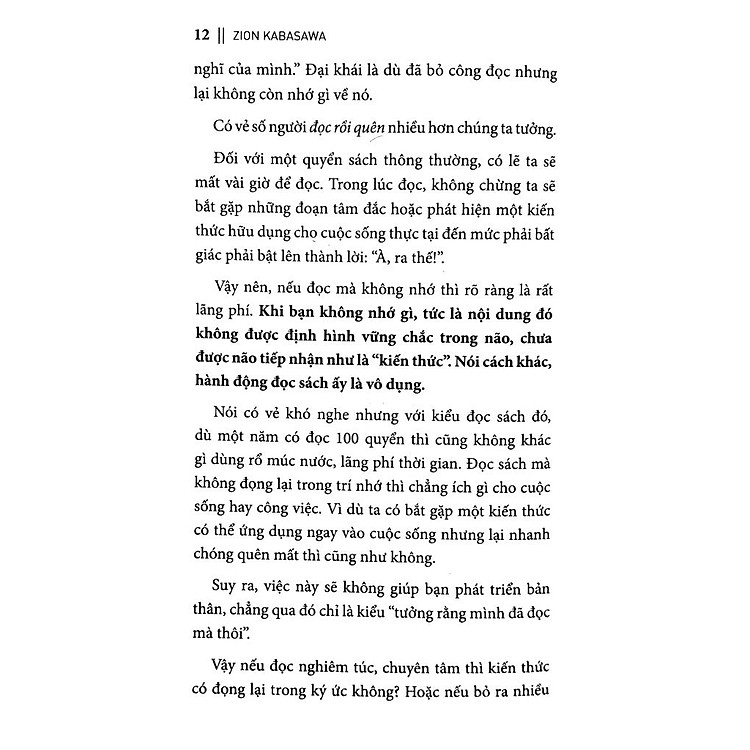 12 || ZION KABASAWA

nghĩ của mình." Đại khái là dù đã bỏ công đọc nhưng lại không còn nhớ gì về nó.

Có vẻ số người đọc rồi quên nhiều hơn chúng ta tưởng.

Đối với một quyển sách thông thường, có lẽ ta sẽ mất vài giờ để đọc. Trong lúc đọc, không chừng ta sẽ bắt gặp những đoạn tâm đắc hoặc phát hiện một kiến thức hữu dụng cho cuộc sống thực tại đến mức phải bất giác phải bật lên thành lời: "À, ra thế!".

Vậy nên, nếu đọc mà không nhớ thì rõ ràng là rất lãng phí. Khi bạn không nhớ gì, tức là nội dung đó không được định hình vững chắc trong não, chưa được não tiếp nhận như là "kiến thức". Nói cách khác, hành động đọc sách ấy là vô dụng.

Nói có vẻ khó nghe nhưng với kiểu đọc sách đó, dù một năm có đọc 100 quyển thì cũng không khác gì dùng rổ múc nước, lãng phí thời gian. Đọc sách mà không đọng lại trong trí nhớ thì chẳng ích gì cho cuộc sống hay công việc. Vì dù ta có bắt gặp một kiến thức có thể ứng dụng ngay vào cuộc sống nhưng lại nhanh chóng quên mất thì cũng như không.

Suy ra, việc này sẽ không giúp bạn phát triển bản thân, chẳng qua đó chỉ là kiểu "tưởng rằng mình đã đọc mà thôi".

Vậy nếu đọc nghiêm túc, chuyên tâm thì kiến thức có đọng lại trong ký ức không? Hoặc nếu bỏ ra nhiều